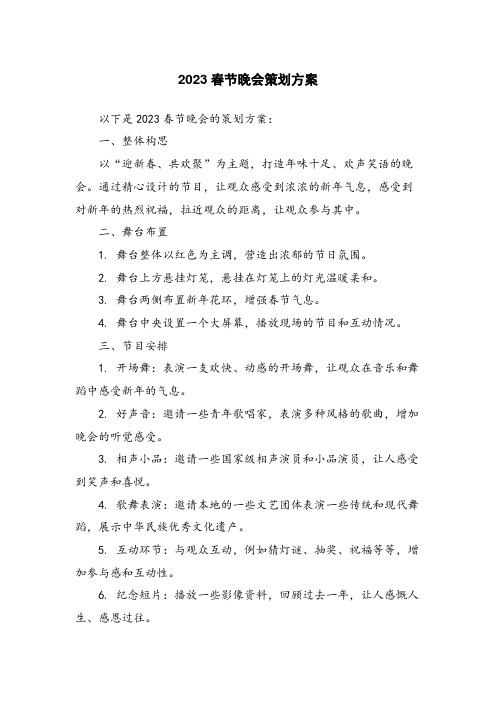 2023 春节晚会策划方案

以下是 2023 春节晚会的策划方案：

一、整体构思

以“迎新春、共欢聚”为主题，打造年味十足、欢声笑语的晚会。通过精心设计的节目，让观众感受到浓浓的新年气息，感受到对新年的热烈祝福，拉近观众的距离，让观众参与其中。

二、舞台布置

1. 舞台整体以红色为主调，营造出浓郁的节日氛围。

2. 舞台上方悬挂灯笼，悬挂在灯笼上的灯光温暖柔和。

3. 舞台两侧布置新年花环，增强春节气息。

4. 舞台中央设置一个大屏幕，播放现场的节目和互动情况。

三、节目安排

1. 开场舞：表演一支欢快、动感的开场舞，让观众在音乐和舞蹈中感受新年的气息。

2. 好声音：邀请一些青年歌唱家，表演多种风格的歌曲，增加晚会的听觉感受。

3. 相声小品：邀请一些国家级相声演员和小品演员，让人感受到笑声和喜悦。

4. 歌舞表演：邀请本地的一些文艺团体表演一些传统和现代舞蹈，展示中华民族优秀文化遗产。

5. 互动环节：与观众互动，例如猜灯谜、抽奖、祝福等等，增加参与感和互动性。

6. 纪念短片：播放一些影像资料，回顾过去一年，让人感慨人生、感恩过往。